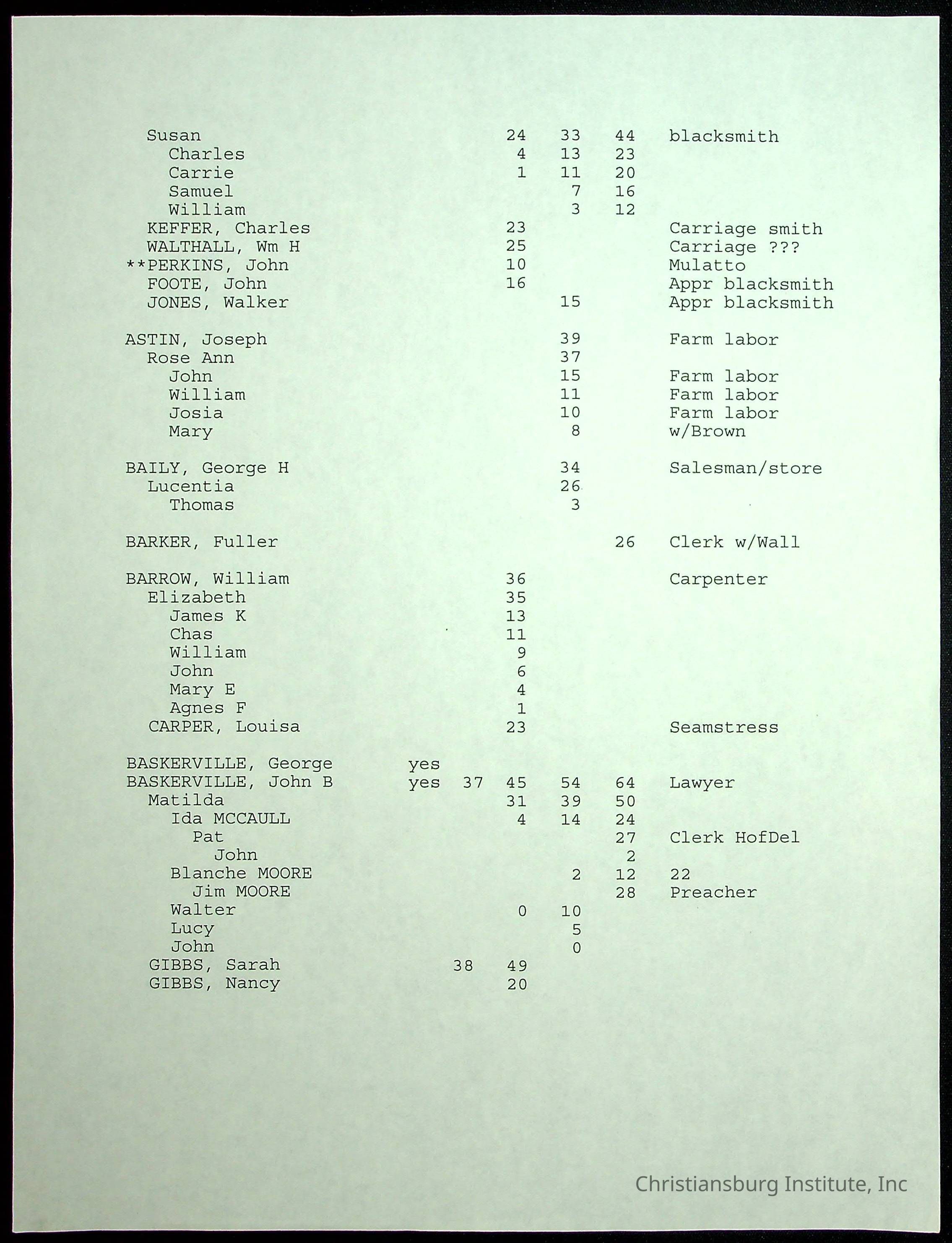 | | | | | | | |
|---|---|---|---|---|---|---|
| Susan | | | 24 | 33 | 44 | blacksmith |
| Charles | | | 4 | 13 | 23 | |
| Carrie | | | 1 | 11 | 20 | |
| Samuel | | | | 7 | 16 | |
| William | | | | 3 | 12 | |
| KEFFER, Charles | | | 23 | | | Carriage smith |
| WALTHALL, Wm H | | | 25 | | | Carriage ??? |
| **PERKINS, John | | | 10 | | | Mulatto |
| FOOTE, John | | | 16 | | | Appr blacksmith |
| JONES, Walker | | | | 15 | | Appr blacksmith |
| ASTIN, Joseph | | | | 39 | | Farm labor |
| Rose Ann | | | | 37 | | |
| John | | | | 15 | | Farm labor |
| William | | | | 11 | | Farm labor |
| Josia | | | | 10 | | Farm labor |
| Mary | | | | 8 | | w/Brown |
| BAILY, George H | | | | 34 | | Salesman/store |
| Lucentia | | | | 26 | | |
| Thomas | | | | 3 | | |
| BARKER, Fuller | | | | | 26 | Clerk w/Wall |
| BARROW, William | | | 36 | | | Carpenter |
| Elizabeth | | | 35 | | | |
| James K | | | 13 | | | |
| Chas | | | 11 | | | |
| William | | | 9 | | | |
| John | | | 6 | | | |
| Mary E | | | 4 | | | |
| Agnes F | | | 1 | | | |
| CARPER, Louisa | | | 23 | | | Seamstress |
| BASKERVILLE, George | yes | | | | | |
| BASKERVILLE, John B | yes | 37 | 45 | 54 | 64 | Lawyer |
| Matilda | | | 31 | 39 | 50 | |
| Ida MCCAULL | | | 4 | 14 | 24 | |
| Pat | | | | | 27 | Clerk HofDel |
| John | | | | | 2 | |
| Blanche MOORE | | | | 2 | 12 | 22 |
| Jim MOORE | | | | | 28 | Preacher |
| Walter | | | 0 | 10 | | |
| Lucy | | | | 5 | | |
| John | | | | 0 | | |
| GIBBS, Sarah | | 38 | 49 | | | |
| GIBBS, Nancy | | | 20 | | | |

Christiansburg Institute, Inc